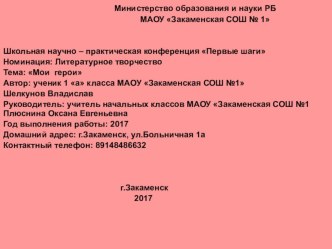 Министерство образования и науки РБ
МАОУ «Закаменская СОШ № 1»

Школьная научно – практическая конференция «Первые шаги»
Номинация: Литературное творчество
Тема: «Мои герои»
Автор: ученик 1 «а» класса МАОУ «Закаменская СОШ №1»
Шелкунов Владислав
Руководитель: учитель начальных классов МАОУ «Закаменская СОШ №1
Плюснина Оксана Евгеньевна
Год выполнения работы: 2017
Домашний адрес: г.Закаменск, ул.Больничная 1а
Контактный телефон: 89148486632

г.Закаменск
2017